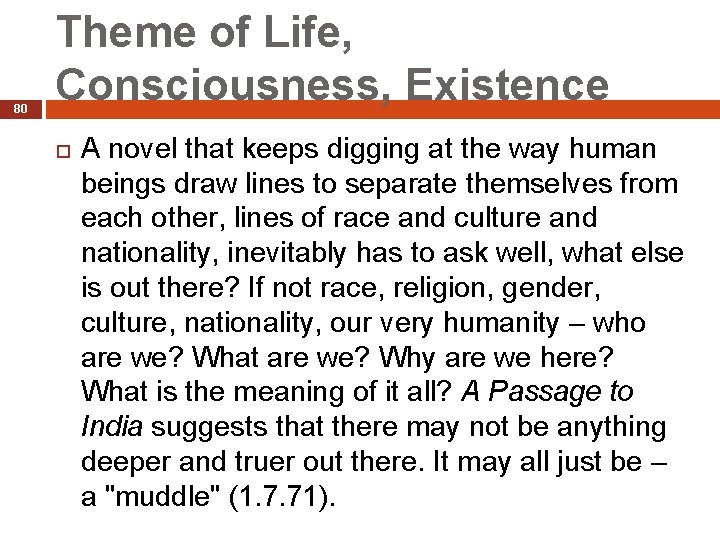 Theme of Life, Consciousness, Existence

80

A novel that keeps digging at the way human beings draw lines to separate themselves from each other, lines of race and culture and nationality, inevitably has to ask well, what else is out there? If not race, religion, gender, culture, nationality, our very humanity – who are we? What are we? Why are we here? What is the meaning of it all? A Passage to India suggests that there may not be anything deeper and truer out there. It may all just be – a "muddle" (1.7.71).